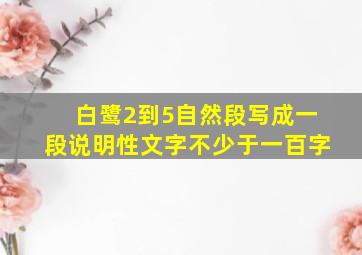 白鹭2到5自然段写成一段说明性文字不少于一百字